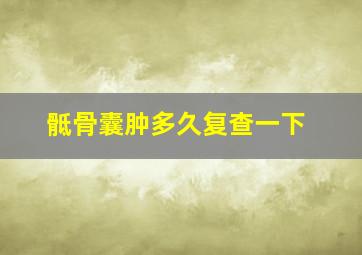 骶骨囊肿多久复查一下